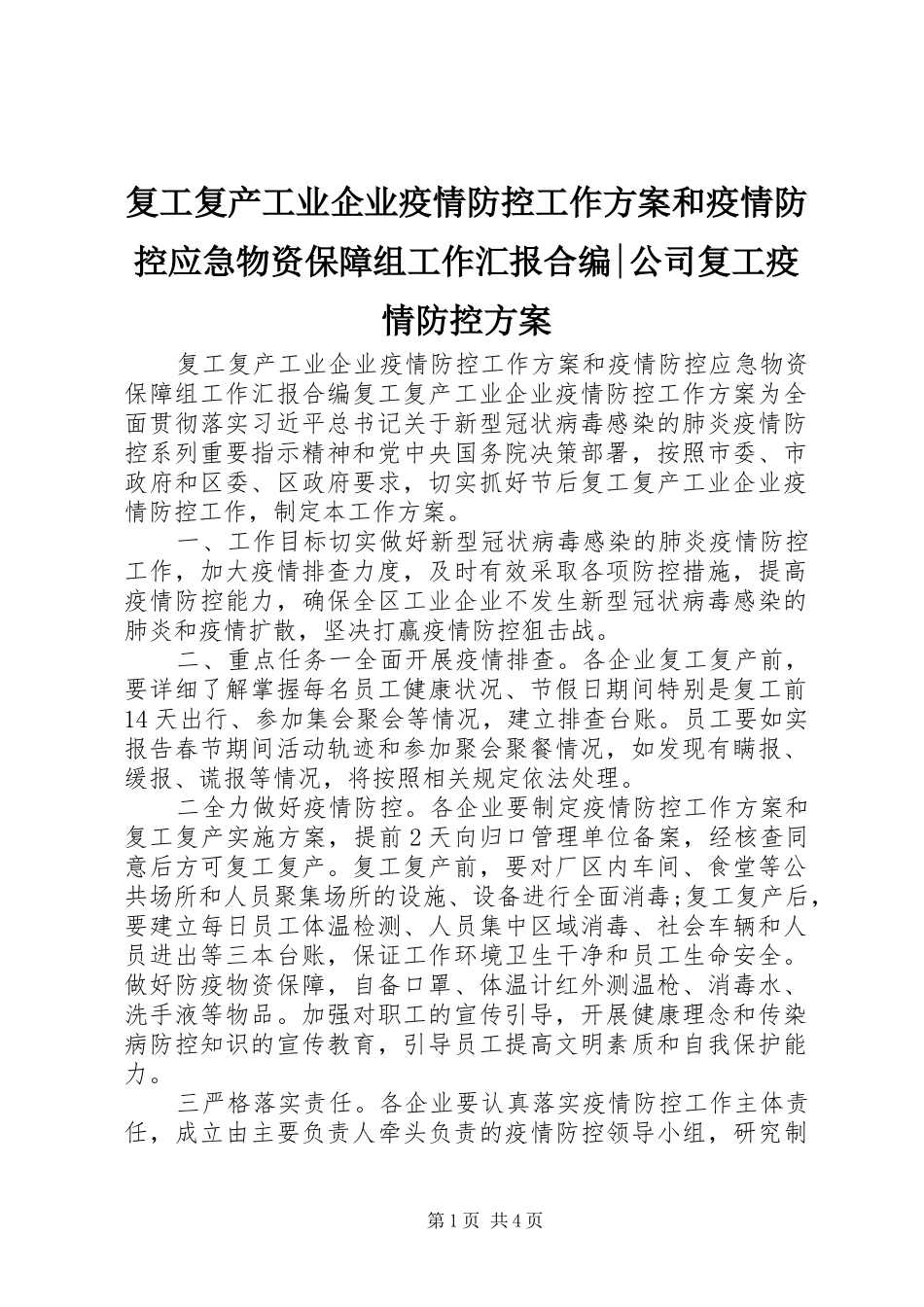 复工复产工业企业疫情防控工作方案和疫情防控应急物资保障组工作汇报合编|公司复工疫情防控方案

复工复产工业企业疫情防控工作方案和疫情防控应急物资保障组工作汇报合编复工复产工业企业疫情防控工作方案为全面贯彻落实习近平总书记关于新型冠状病毒感染的肺炎疫情防控系列重要指示精神和党中央国务院决策部署，按照市委、市政府和区委、区政府要求，切实抓好节后复工复产工业企业疫情防控工作，制定本工作方案。

一、工作目标切实做好新型冠状病毒感染的肺炎疫情防控工作，加大疫情排查力度，及时有效采取各项防控措施，提高疫情防控能力，确保全区工业企业不发生新型冠状病毒感染的肺炎和疫情扩散，坚决打赢疫情防控狙击战。

二、重点任务一全面开展疫情排查。各企业复工复产前，要详细了解掌握每名员工健康状况、节假日期间特别是复工前14天出行、参加集会聚会等情况，建立排查台账。员工要如实报告春节期间活动轨迹和参加聚会聚餐情况，如发现有瞒报、缓报、谎报等情况，将按照相关规定依法处理。

二全力做好疫情防控。各企业要制定疫情防控工作方案和复工复产实施方案，提前2天向归口管理单位备案，经核查同意后方可复工复产。复工复产前，要对厂区内车间、食堂等公共场所和人员聚集场所的设施、设备进行全面消毒;复工复产后，要建立每日员工体温检测、人员集中区域消毒、社会车辆和人员进出等三本台账，保证工作环境卫生干净和员工生命安全。做好防疫物资保障，自备口罩、体温计红外测温枪、消毒水、洗手液等物品。加强对职工的宣传引导，开展健康理念和传染病防控知识的宣传教育，引导员工提高文明素质和自我保护能力。

三严格落实责任。各企业要认真落实疫情防控工作主体责任，成立由主要负责人牵头负责的疫情防控领导小组，研究制

第1页 共4页